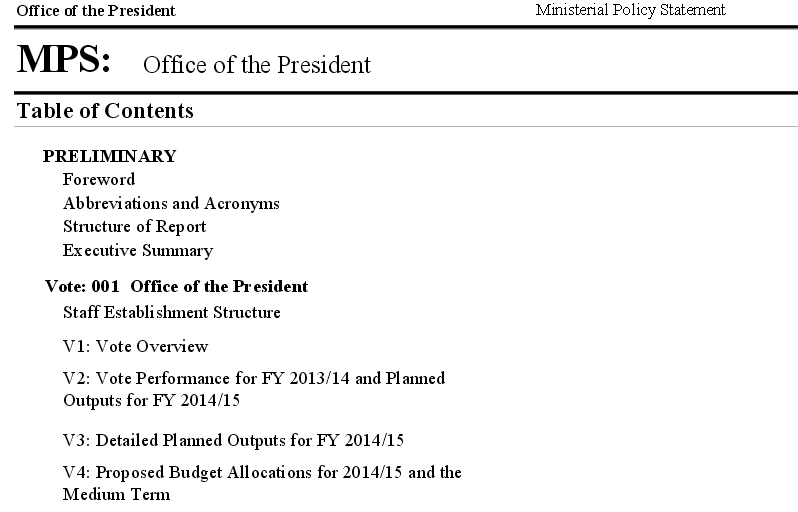 Office of the President

Ministerial Policy Statement

MPS: Office of the President

Table of Contents

PRELIMINARY
Foreword
Abbreviations and Acronyms
Structure of Report
Executive Summary

Vote: 001 Office of the President
Staff Establishment Structure

V1: Vote Overview

V2: Vote Performance for FY 2013/14 and Planned Outputs for FY 2014/15

V3: Detailed Planned Outputs for FY 2014/15

V4: Proposed Budget Allocations for 2014/15 and the Medium Term